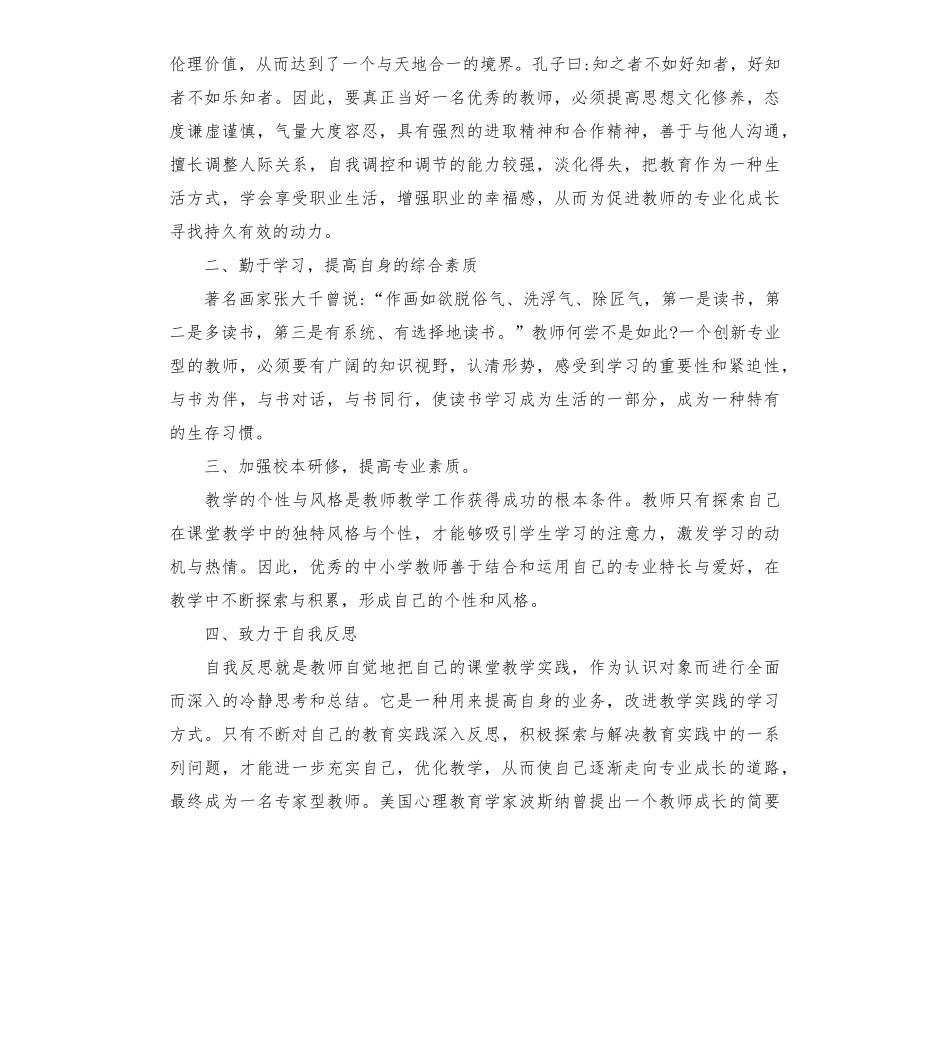 伦理价值，从而达到了一个与天地合一的境界。孔子曰:知之者不如好知者，好知者不如乐知者。因此，要真正当好一名优秀的教师，必须提高思想文化修养，态度谦虚谨慎，气量大度容忍，具有强烈的进取精神和合作精神，善于与他人沟通，擅长调整人际关系，自我调控和调节的能力较强，淡化得失，把教育作为一种生活方式，学会享受职业生活，增强职业的幸福感，从而为促进教师的专业化成长寻找持久有效的动力。

二、勤于学习，提高自身的综合素质

著名画家张大千曾说:“作画如欲脱俗气、洗浮气、除匠气，第一是读书，第二是多读书，第三是有系统、有选择地读书。”教师何尝不是如此?一个创新专业型的教师，必须要有广阔的知识视野，认清形势，感受到学习的重要性和紧迫性，与书为伴，与书对话，与书同行，使读书学习成为生活的一部分，成为一种特有的生存习惯。

三、加强校本研修，提高专业素质。

教学的个性与风格是教师教学工作获得成功的根本条件。教师只有探索自己在课堂教学中的独特风格与个性，才能够吸引学生学习的注意力，激发学习的动机与热情。因此，优秀的中小学教师善于结合和运用自己的专业特长与爱好，在教学中不断探索与积累，形成自己的个性和风格。

四、致力于自我反思

自我反思就是教师自觉地把自己的课堂教学实践，作为认识对象而进行全面而深入的冷静思考和总结。它是一种用来提高自身的业务，改进教学实践的学习方式。只有不断对自己的教育实践深入反思，积极探索与解决教育实践中的一系列问题，才能进一步充实自己，优化教学，从而使自己逐渐走向专业成长的道路，最终成为一名专家型教师。美国心理教育学家波斯纳曾提出一个教师成长的简要